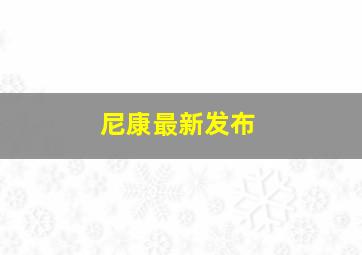 尼康最新发布